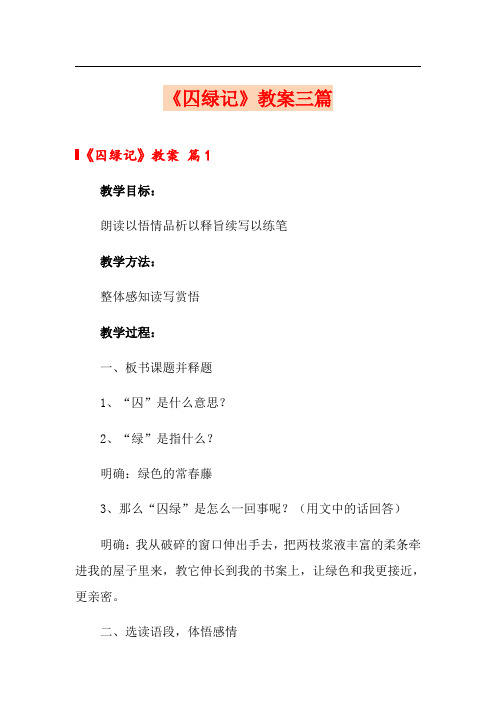 《囚绿记》教案三篇

《囚绿记》教案 篇1

教学目标：

朗读以悟情品析以释旨续写以练笔

教学方法：

整体感知读写赏悟

教学过程：

一、板书课题并释题

1、“囚”是什么意思？

2、“绿”是指什么？

明确：绿色的常春藤

3、那么“囚绿”是怎么一回事呢？（用文中的话回答）

明确：我从破碎的窗口伸出手去，把两枝浆液丰富的柔条牵进我的屋子里来，教它伸长到我的书案上，让绿色和我更接近，更亲密。

二、选读语段，体悟感情